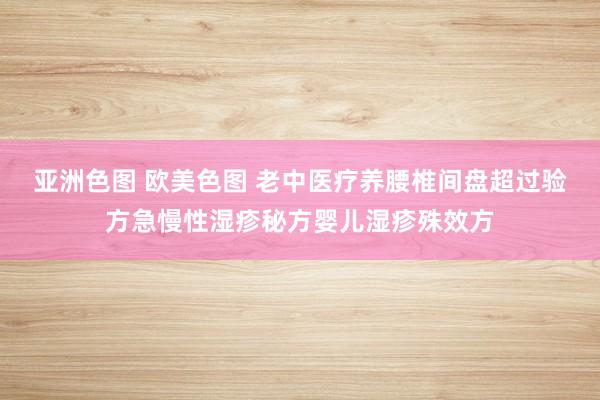 亚洲色图 欧美色图 老中医疗养腰椎间盘超过验方急慢性湿疹秘方婴儿湿疹殊效方